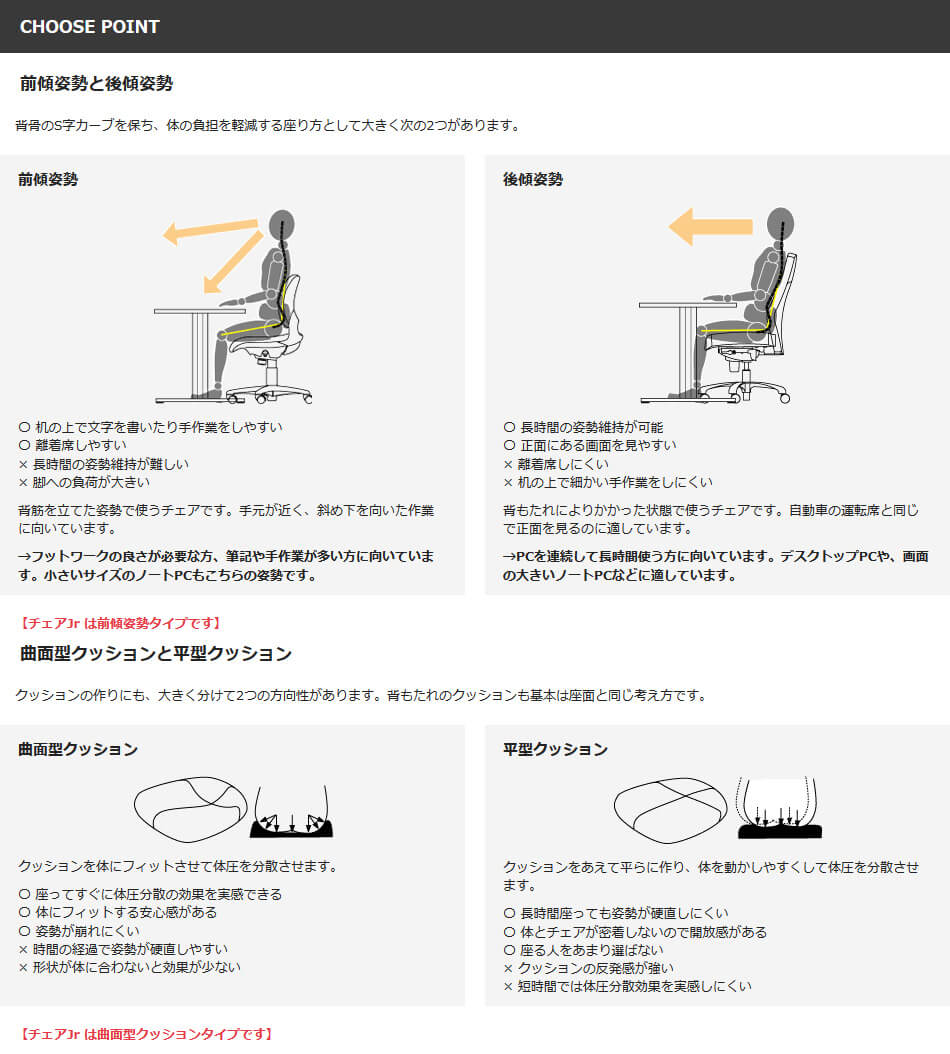 CHOOSE POINT

前傾姿勢と後傾姿勢

背骨のS字カーブを保ち、体の負担を軽減する座り方として大きく次の2つがあります。

前傾姿勢

○ 机の上で文字を書いたり手作業をしやすい
○ 離着席しやすい
× 長時間の姿勢維持が難しい
× 脚への負荷が大きい

背筋を立てた姿勢で使うチェアです。手元が近く、斜め下を向いた作業に向いています。

→フットワークの良さが必要な方、筆記や手作業が多い方に向いています。小さいサイズのノートPCもこちらの姿勢です。

後傾姿勢

○ 長時間の姿勢維持が可能
○ 正面にある画面を見やすい
× 離着席しにくい
× 机の上で細かい手作業をしにくい

背もたれによりかかった状態で使うチェアです。自動車の運転席と同じで正面を見るのに適しています。

→PCを連続して長時間使う方に向いています。デスクトップPCや、画面の大きいノートPCなどに適しています。

【チェアJr は前傾姿勢タイプです】

曲面型クッションと平型クッション

クッションの作りにも、大きく分けて2つの方向性があります。背もたれのクッションも基本は座面と同じ考え方です。

曲面型クッション

クッションを体にフィットさせて体圧を分散させます。

○ 座ってすぐに体圧分散の効果を実感できる
○ 体にフィットする安心感がある
○ 姿勢が崩れにくい
× 時間の経過で姿勢が硬直しやすい
× 形状が体に合わないと効果が少ない

平型クッション

クッションをあえて平らに作り、体を動かしやすくして体圧を分散させます。

○ 長時間座っても姿勢が硬直しにくい
○ 体とチェアが密着しないので開放感がある
○ 座る人をあまり選ばない
× クッションの反発感が強い
× 短時間では体圧分散効果を実感しにくい

【チェアJr は曲面型クッションタイプです】